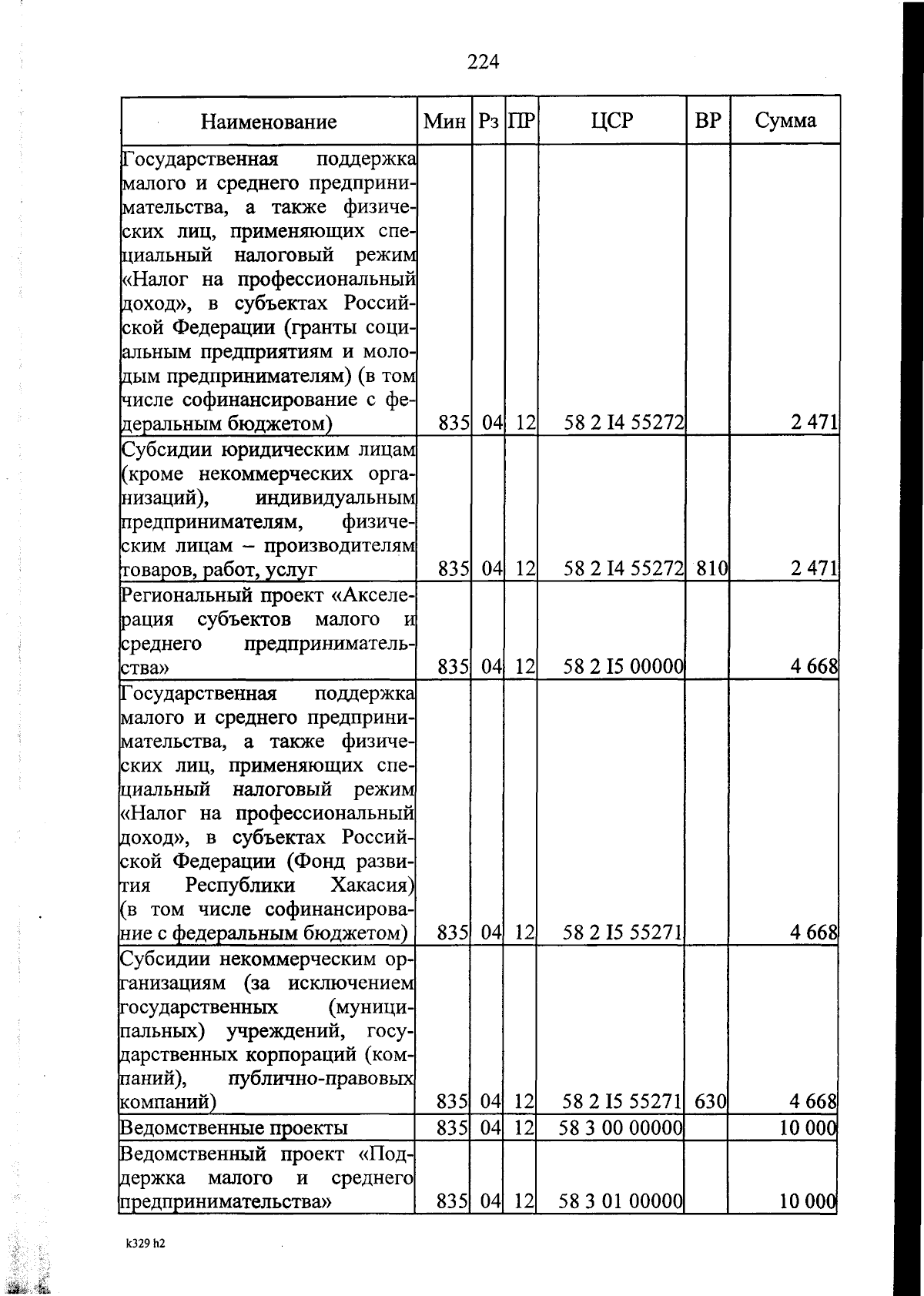 224

| Наименование | Мин | Рз | ПР | ЦСР | ВР | Сумма |
|---|---|---|---|---|---|---|
| Государственная поддержка малого и среднего предпринимательства, а также физических лиц, применяющих специальный налоговый режим «Налог на профессиональный доход», в субъектах Российской Федерации (гранты социальным предприятиям и молодым предпринимателям) (в том числе софинансирование с федеральным бюджетом) | 835 | 04 | 12 | 58 2 I4 55272 | | 2 471 |
| Субсидии юридическим лицам (кроме некоммерческих организаций), индивидуальным предпринимателям, физическим лицам – производителям товаров, работ, услуг | 835 | 04 | 12 | 58 2 I4 55272 | 810 | 2 471 |
| Региональный проект «Акселерация субъектов малого и среднего предпринимательства» | 835 | 04 | 12 | 58 2 I5 00000 | | 4 668 |
| Государственная поддержка малого и среднего предпринимательства, а также физических лиц, применяющих специальный налоговый режим «Налог на профессиональный доход», в субъектах Российской Федерации (Фонд развития Республики Хакасия) (в том числе софинансирование с федеральным бюджетом) | 835 | 04 | 12 | 58 2 I5 55271 | | 4 668 |
| Субсидии некоммерческим организациям (за исключением государственных (муниципальных) учреждений, государственных корпораций (компаний), публично-правовых компаний) | 835 | 04 | 12 | 58 2 I5 55271 | 630 | 4 668 |
| Ведомственные проекты | 835 | 04 | 12 | 58 3 00 00000 | | 10 000 |
| Ведомственный проект «Поддержка малого и среднего предпринимательства» | 835 | 04 | 12 | 58 3 01 00000 | | 10 000 |

k329 h2